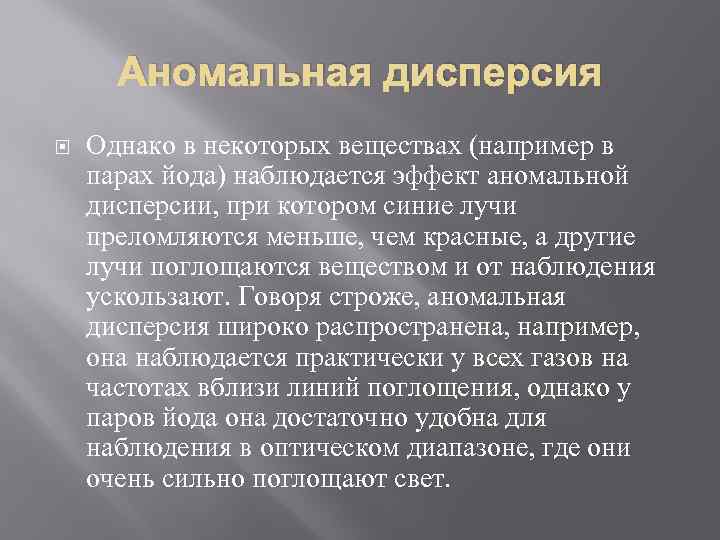 Аномальная дисперсия

Однако в некоторых веществах (например в парах йода) наблюдается эффект аномальной дисперсии, при котором синие лучи преломляются меньше, чем красные, а другие лучи поглощаются веществом и от наблюдения ускользают. Говоря строже, аномальная дисперсия широко распространена, например, она наблюдается практически у всех газов на частотах вблизи линий поглощения, однако у паров йода она достаточно удобна для наблюдения в оптическом диапазоне, где они очень сильно поглощают свет.